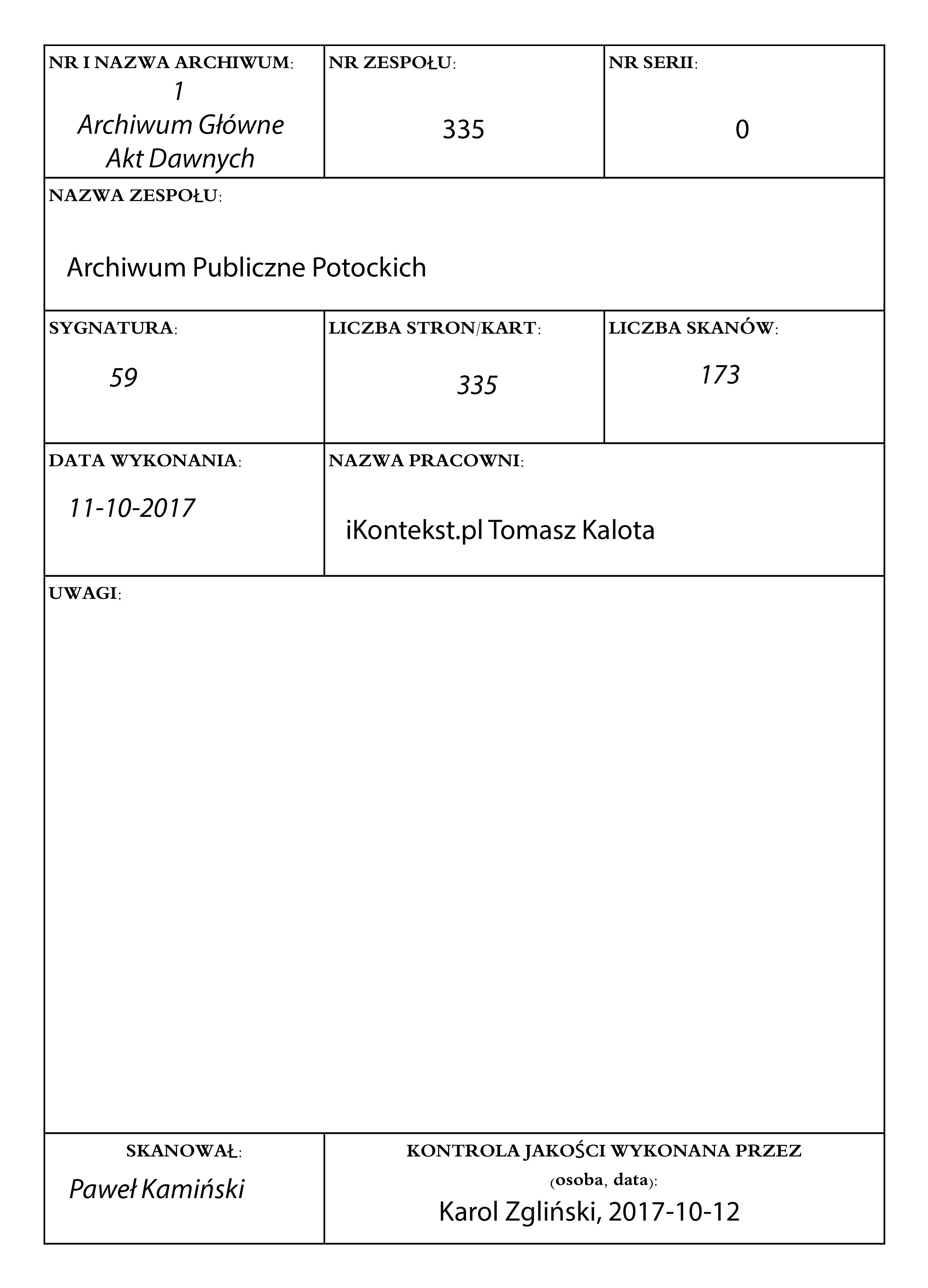 NR I NAZWA ARCHIWUM:
1
Archiwum Główne Akt Dawnych

NR ZESPOŁU:
335

NR SERII:
0

NAZWA ZESPOŁU:
Archiwum Publiczne Potockich

SYGNATURA:
59

LICZBA STRON/KART:
335

LICZBA SKANÓW:
173

DATA WYKONANIA:
11-10-2017

NAZWA PRACOWNI:
iKontekst.pl Tomasz Kalota

UWAGI:

SKANOWAŁ:
Paweł Kamiński

KONTROLA JAKOŚCI WYKONANA PRZEZ (osoba, data):
Karol Zgliński, 2017-10-12